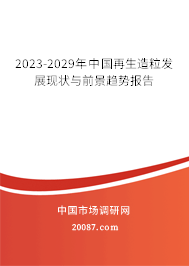 2023-2029年中国再生造粒发展现状与前景趋势报告

中国市场调研网

20087.com